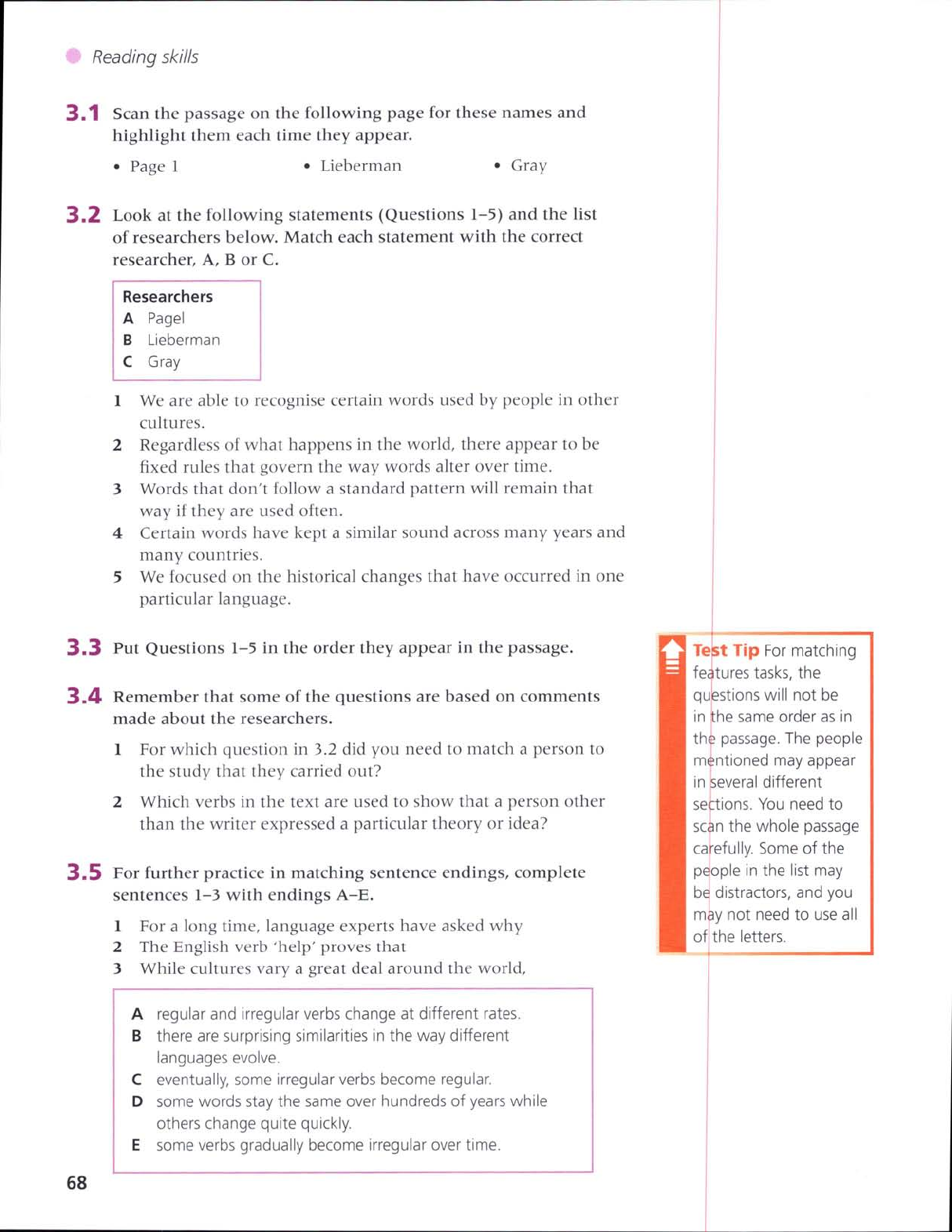 Reading skills

3.1 Scan the passage on the following page for these names and highlight them each time they appear.

• Page 1 • Lieberman • Gray

3.2 Look at the following statements (Questions 1–5) and the list of researchers below. Match each statement with the correct researcher, A, B or C.

Researchers
A Pagel
B Lieberman
C Gray

1 We are able to recognise certain words used by people in other cultures.
2 Regardless of what happens in the world, there appear to be fixed rules that govern the way words alter over time.
3 Words that don't follow a standard pattern will remain that way if they are used often.
4 Certain words have kept a similar sound across many years and many countries.
5 We focused on the historical changes that have occurred in one particular language.

3.3 Put Questions 1–5 in the order they appear in the passage.

3.4 Remember that some of the questions are based on comments made about the researchers.

1 For which question in 3.2 did you need to match a person to the study that they carried out?

2 Which verbs in the text are used to show that a person other than the writer expressed a particular theory or idea?

3.5 For further practice in matching sentence endings, complete sentences 1–3 with endings A–E.

1 For a long time, language experts have asked why
2 The English verb 'help' proves that
3 While cultures vary a great deal around the world,

A regular and irregular verbs change at different rates.
B there are surprising similarities in the way different languages evolve.
C eventually, some irregular verbs become regular.
D some words stay the same over hundreds of years while others change quite quickly.
E some verbs gradually become irregular over time.

Test Tip For matching features tasks, the questions will not be in the same order as in the passage. The people mentioned may appear in several different sections. You need to scan the whole passage carefully. Some of the people in the list may be distractors, and you may not need to use all of the letters.

68